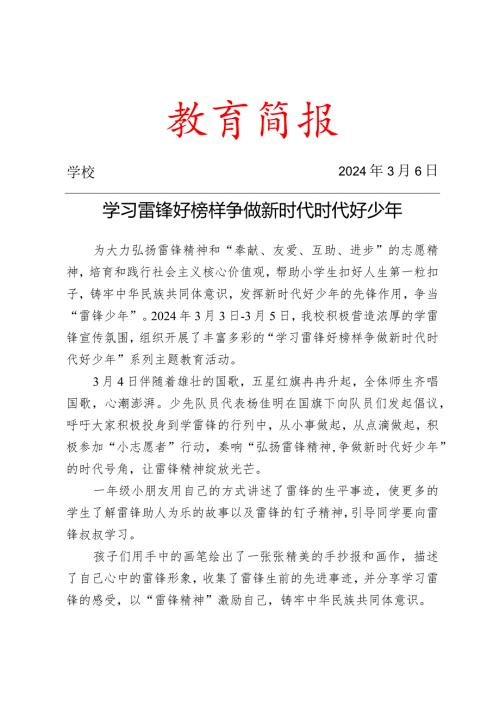 教育简报

学校　　2024 年 3 月 6 日

学习雷锋好榜样争做新时代时代好少年

为大力弘扬雷锋精神和“奉献、友爱、互助、进步”的志愿精神，培育和践行社会主义核心价值观，帮助小学生扣好人生第一粒扣子，铸牢中华民族共同体意识，发挥新时代好少年的先锋作用，争当“雷锋少年”。2024 年 3 月 3 日-3 月 5 日，我校积极营造浓厚的学雷锋宣传氛围，组织开展了丰富多彩的“学习雷锋好榜样争做新时代时代好少年”系列主题教育活动。

3 月 4 日伴随着雄壮的国歌，五星红旗冉冉升起，全体师生齐唱国歌，心潮澎湃。少先队员代表杨佳明在国旗下向队员们发起倡议，呼吁大家积极投身到学雷锋的行列中，从小事做起，从点滴做起，积极参加“小志愿者”行动，奏响“弘扬雷锋精神,争做新时代好少年”的时代号角，让雷锋精神绽放光芒。

一年级小朋友用自己的方式讲述了雷锋的生平事迹，使更多的学生了解雷锋助人为乐的故事以及雷锋的钉子精神，引导同学要向雷锋叔叔学习。

孩子们用手中的画笔绘出了一张张精美的手抄报和画作，描述了自己心中的雷锋形象，收集了雷锋生前的先进事迹，并分享学习雷锋的感受，以“雷锋精神”激励自己，铸牢中华民族共同体意识。